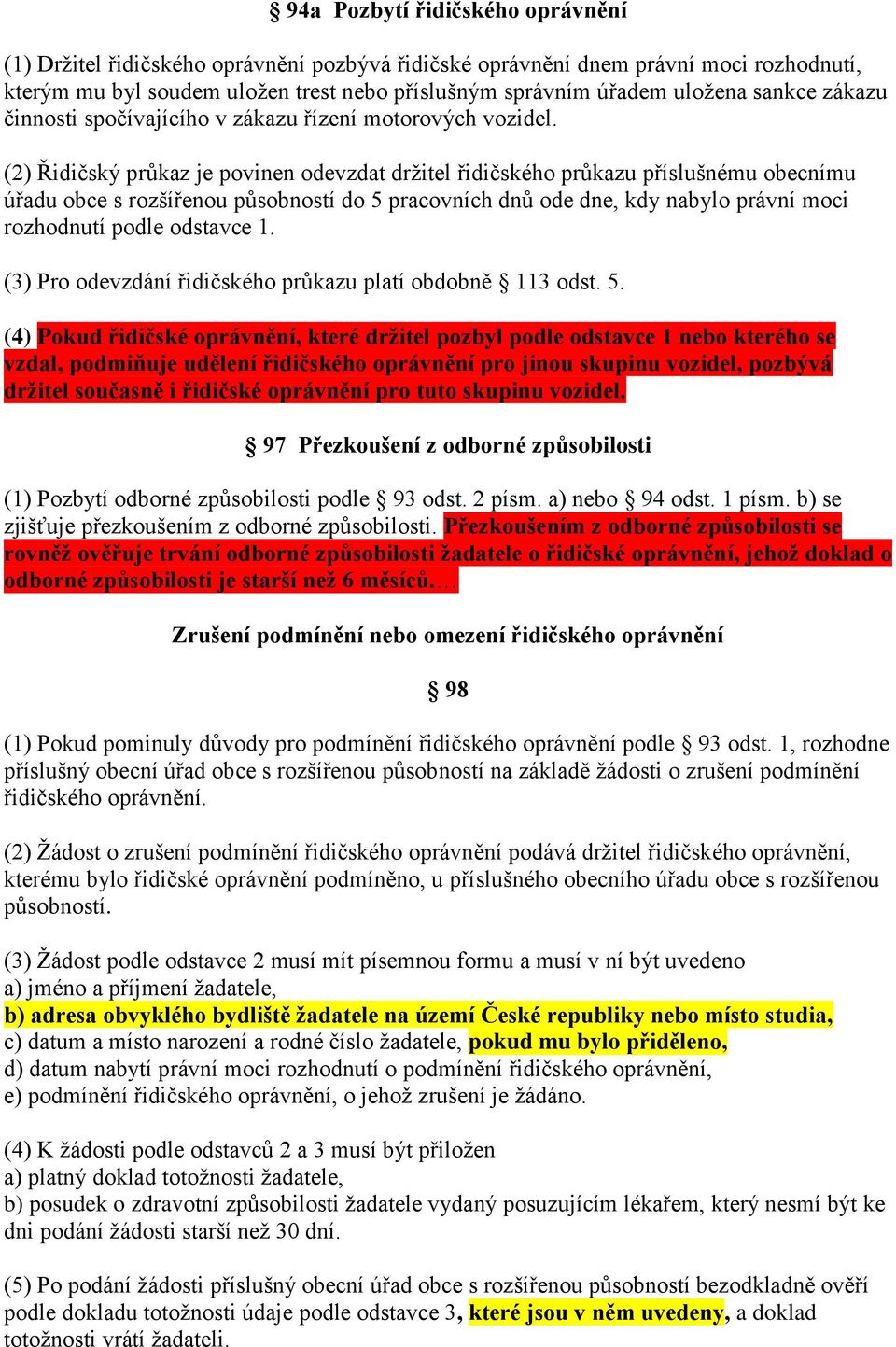 § 94a  Pozbytí řidičského oprávnění

(1) Držitel řidičského oprávnění pozbývá řidičské oprávnění dnem právní moci rozhodnutí, kterým mu byl soudem uložen trest nebo příslušným správním úřadem uložena sankce zákazu činnosti spočívajícího v zákazu řízení motorových vozidel.

(2) Řidičský průkaz je povinen odevzdat držitel řidičského průkazu příslušnému obecnímu úřadu obce s rozšířenou působností do 5 pracovních dnů ode dne, kdy nabylo právní moci rozhodnutí podle odstavce 1.

(3) Pro odevzdání řidičského průkazu platí obdobně § 113 odst. 5.

(4) Pokud řidičské oprávnění, které držitel pozbyl podle odstavce 1 nebo kterého se vzdal, podmiňuje udělení řidičského oprávnění pro jinou skupinu vozidel, pozbývá držitel současně i řidičské oprávnění pro tuto skupinu vozidel.

§ 97  Přezkoušení z odborné způsobilosti

(1) Pozbytí odborné způsobilosti podle § 93 odst. 2 písm. a) nebo § 94 odst. 1 písm. b) se zjišťuje přezkoušením z odborné způsobilosti. Přezkoušením z odborné způsobilosti se rovněž ověřuje trvání odborné způsobilosti žadatele o řidičské oprávnění, jehož doklad o odborné způsobilosti je starší než 6 měsíců.…

Zrušení podmínění nebo omezení řidičského oprávnění

§ 98

(1) Pokud pominuly důvody pro podmínění řidičského oprávnění podle § 93 odst. 1, rozhodne příslušný obecní úřad obce s rozšířenou působností na základě žádosti o zrušení podmínění řidičského oprávnění.

(2) Žádost o zrušení podmínění řidičského oprávnění podává držitel řidičského oprávnění, kterému bylo řidičské oprávnění podmíněno, u příslušného obecního úřadu obce s rozšířenou působností.

(3) Žádost podle odstavce 2 musí mít písemnou formu a musí v ní být uvedeno
a) jméno a příjmení žadatele,
b) adresa obvyklého bydliště žadatele na území České republiky nebo místo studia,
c) datum a místo narození a rodné číslo žadatele, pokud mu bylo přiděleno,
d) datum nabytí právní moci rozhodnutí o podmínění řidičského oprávnění,
e) podmínění řidičského oprávnění, o jehož zrušení je žádáno.

(4) K žádosti podle odstavců 2 a 3 musí být přiložen
a) platný doklad totožnosti žadatele,
b) posudek o zdravotní způsobilosti žadatele vydaný posuzujícím lékařem, který nesmí být ke dni podání žádosti starší než 30 dní.

(5) Po podání žádosti příslušný obecní úřad obce s rozšířenou působností bezodkladně ověří podle dokladu totožnosti údaje podle odstavce 3, které jsou v něm uvedeny, a doklad totožnosti vrátí žadateli.